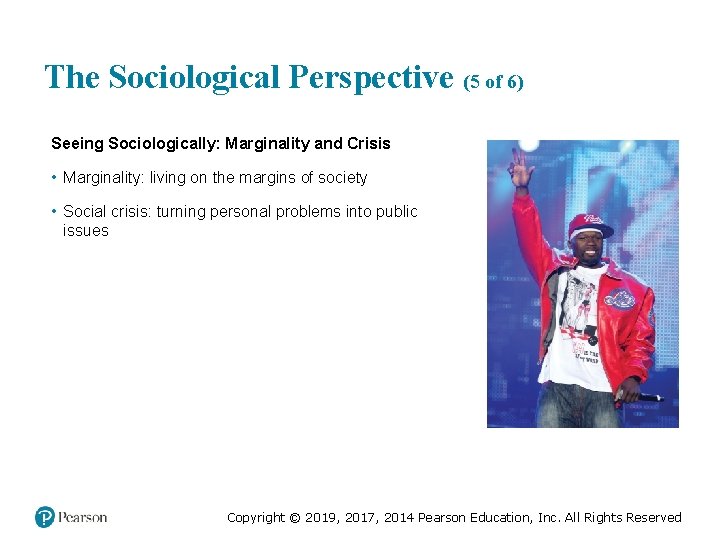 The Sociological Perspective (5 of 6)

Seeing Sociologically: Marginality and Crisis

• Marginality: living on the margins of society

• Social crisis: turning personal problems into public issues

Pearson

Copyright © 2019, 2017, 2014 Pearson Education, Inc. All Rights Reserved